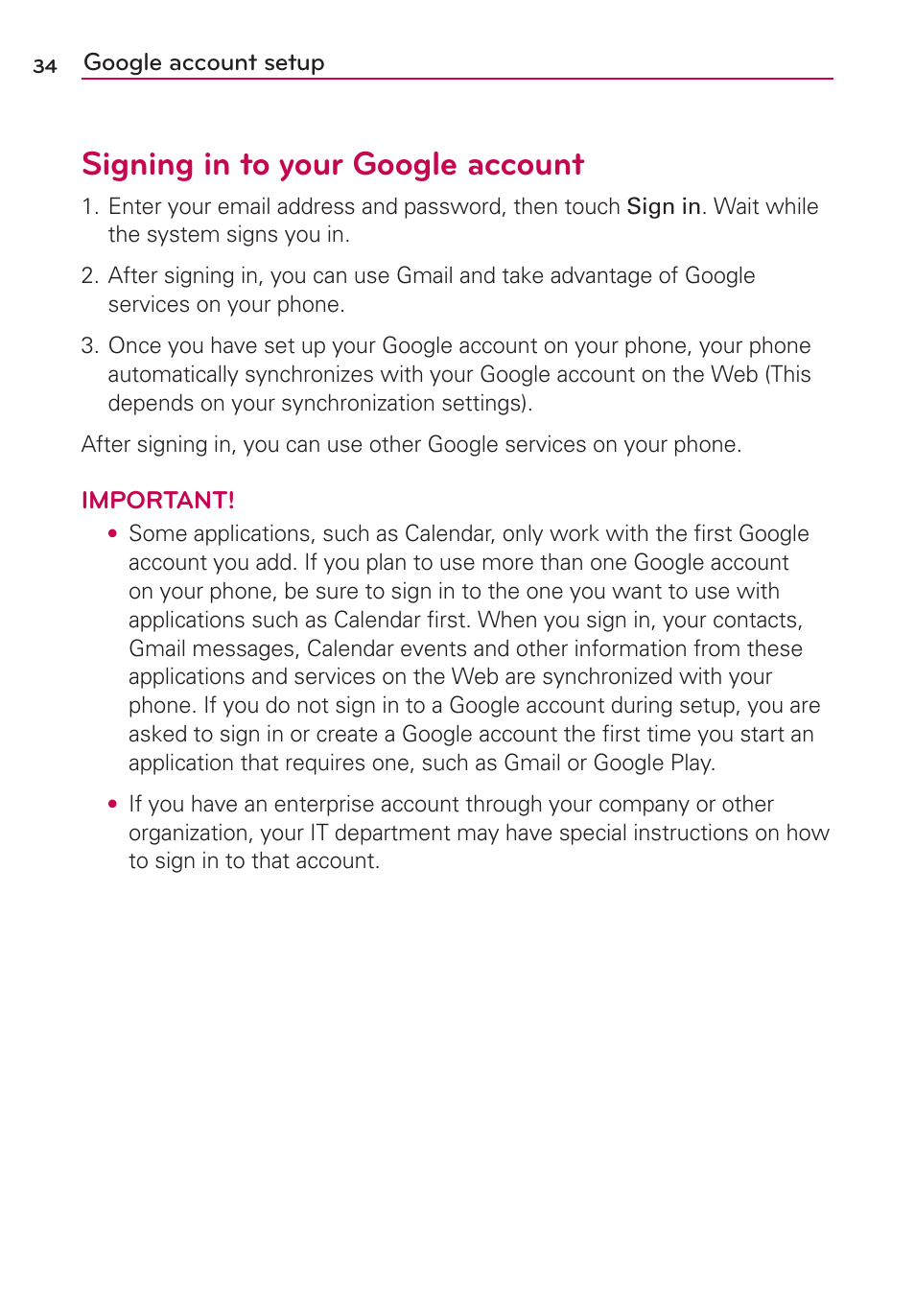 34 Google account setup

Signing in to your Google account

1. Enter your email address and password, then touch Sign in. Wait while the system signs you in.

2. After signing in, you can use Gmail and take advantage of Google services on your phone.

3. Once you have set up your Google account on your phone, your phone automatically synchronizes with your Google account on the Web (This depends on your synchronization settings).

After signing in, you can use other Google services on your phone.

IMPORTANT!

• Some applications, such as Calendar, only work with the first Google account you add. If you plan to use more than one Google account on your phone, be sure to sign in to the one you want to use with applications such as Calendar first. When you sign in, your contacts, Gmail messages, Calendar events and other information from these applications and services on the Web are synchronized with your phone. If you do not sign in to a Google account during setup, you are asked to sign in or create a Google account the first time you start an application that requires one, such as Gmail or Google Play.

• If you have an enterprise account through your company or other organization, your IT department may have special instructions on how to sign in to that account.